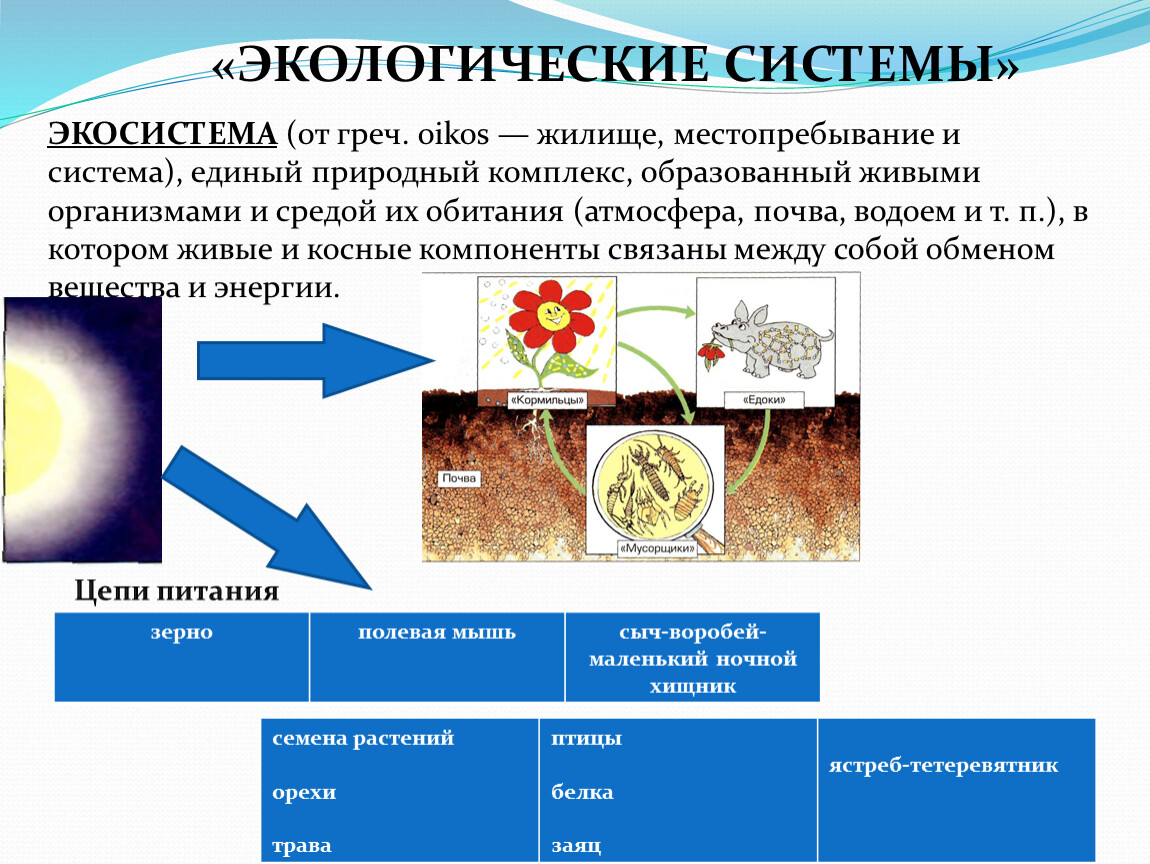 «ЭКОЛОГИЧЕСКИЕ СИСТЕМЫ»

ЭКОСИСТЕМА (от греч. oikos — жилище, местопребывание и система), единый природный комплекс, образованный живыми организмами и средой их обитания (атмосфера, почва, водоем и т. п.), в котором живые и косные компоненты связаны между собой обменом вещества и энергии.

«Кормильцы»

«Едоки»

Почва

«Мусорщики»

Цепи питания

| зерно | полевая мышь | сыч-воробей-маленький ночной хищник |
|---|---|---|

| семена растений | птицы | ястреб-тетеревятник |
|---|---|---|
| орехи | белка | |
| трава | заяц | |